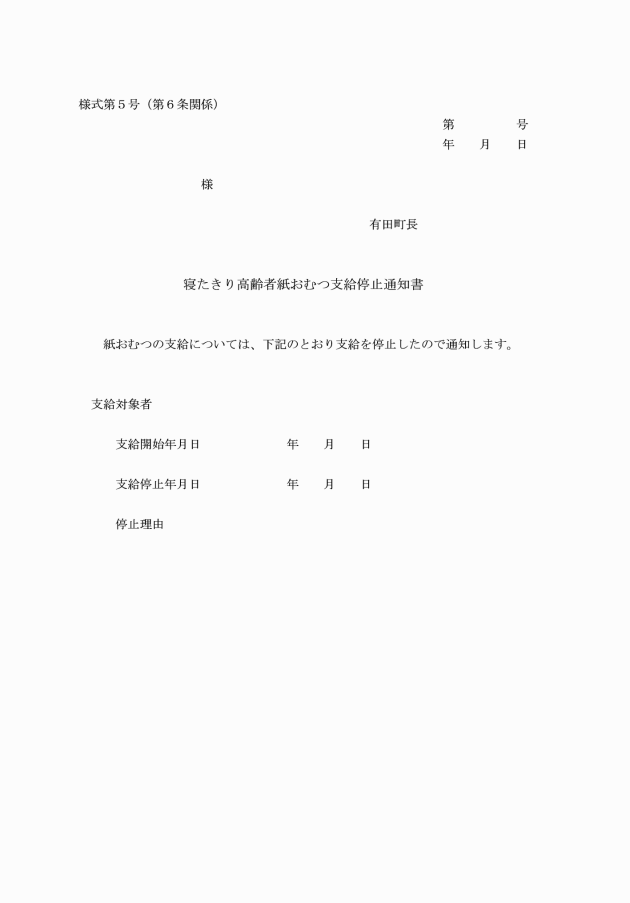 様式第５号（第６条関係）

第　　　　号
年　　月　　日

様

有田町長

寝たきり高齢者紙おむつ支給停止通知書

紙おむつの支給については、下記のとおり支給を停止したので通知します。

支給対象者

支給開始年月日　　　　　年　　月　　日

支給停止年月日　　　　　年　　月　　日

停止理由